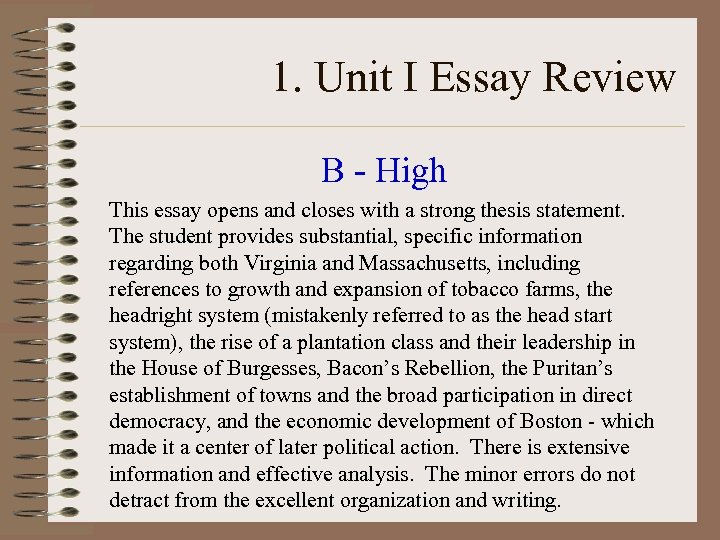 1. Unit I Essay Review

B - High

This essay opens and closes with a strong thesis statement. The student provides substantial, specific information regarding both Virginia and Massachusetts, including references to growth and expansion of tobacco farms, the headright system (mistakenly referred to as the head start system), the rise of a plantation class and their leadership in the House of Burgesses, Bacon's Rebellion, the Puritan's establishment of towns and the broad participation in direct democracy, and the economic development of Boston - which made it a center of later political action. There is extensive information and effective analysis. The minor errors do not detract from the excellent organization and writing.